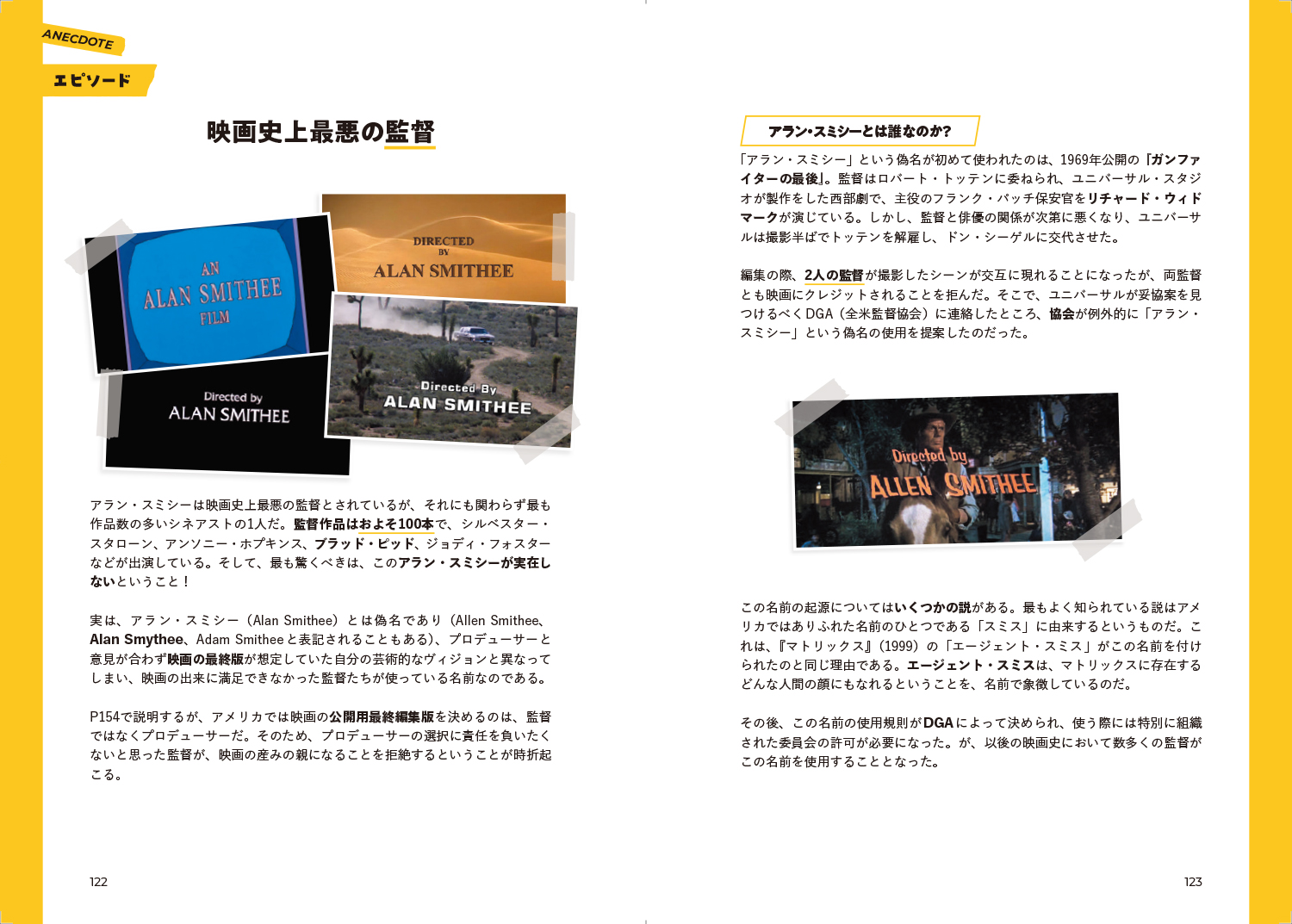 ANECDOTE

エピソード

映画史上最悪の監督

AN
ALAN SMITHEE
FILM

DIRECTED
BY
ALAN SMITHEE

Directed by
ALAN SMITHEE

Directed By
ALAN SMITHEE

アラン・スミシーは映画史上最悪の監督とされているが、それにも関わらず最も作品数の多いシネアストの1人だ。監督作品はおよそ100本で、シルベスター・スタローン、アンソニー・ホプキンス、ブラッド・ピッド、ジョディ・フォスターなどが出演している。そして、最も驚くべきは、このアラン・スミシーが実在しないということ！

実は、アラン・スミシー（Alan Smithee）とは偽名であり（Allen Smithee、Alan Smythee、Adam Smitheeと表記されることもある）、プロデューサーと意見が合わず映画の最終版が想定していた自分の芸術的なヴィジョンと異なってしまい、映画の出来に満足できなかった監督たちが使っている名前なのである。

P154で説明するが、アメリカでは映画の公開用最終編集版を決めるのは、監督ではなくプロデューサーだ。そのため、プロデューサーの選択に責任を負いたくないと思った監督が、映画の産みの親になることを拒絶するということが時折起こる。

122

アラン・スミシーとは誰なのか？

「アラン・スミシー」という偽名が初めて使われたのは、1969年公開の「ガンファイターの最後」。監督はロバート・トッテンに委ねられ、ユニバーサル・スタジオが製作をした西部劇で、主役のフランク・パッチ保安官をリチャード・ウィドマークが演じている。しかし、監督と俳優の関係が次第に悪くなり、ユニバーサルは撮影半ばでトッテンを解雇し、ドン・シーゲルに交代させた。

編集の際、2人の監督が撮影したシーンが交互に現れることになったが、両監督とも映画にクレジットされることを拒んだ。そこで、ユニバーサルが妥協案を見つけるべくDGA（全米監督協会）に連絡したところ、協会が例外的に「アラン・スミシー」という偽名の使用を提案したのだった。

Directed by
ALLEN SMITHEE

この名前の起源についてはいくつかの説がある。最もよく知られている説はアメリカではありふれた名前のひとつである「スミス」に由来するというものだ。これは、『マトリックス』（1999）の「エージェント・スミス」がこの名前を付けられたのと同じ理由である。エージェント・スミスは、マトリックスに存在するどんな人間の顔にもなれるということを、名前で象徴しているのだ。

その後、この名前の使用規則がDGAによって決められ、使う際には特別に組織された委員会の許可が必要になった。が、以後の映画史において数多くの監督がこの名前を使用することとなった。

123